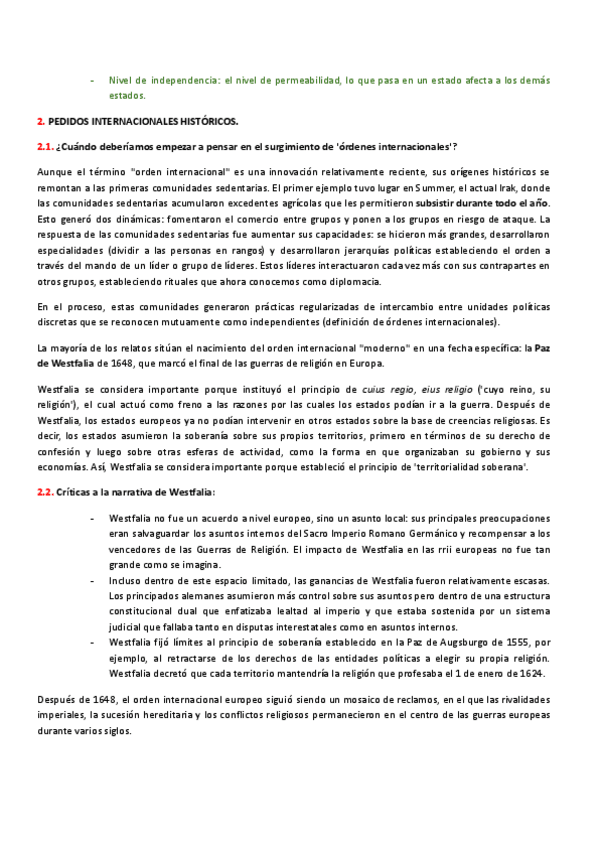 - Nivel de independencia: el nivel de permeabilidad, lo que pasa en un estado afecta a los demás estados.

2. PEDIDOS INTERNACIONALES HISTÓRICOS.

2.1. ¿Cuándo deberíamos empezar a pensar en el surgimiento de 'órdenes internacionales'?

Aunque el término "orden internacional" es una innovación relativamente reciente, sus orígenes históricos se remontan a las primeras comunidades sedentarias. El primer ejemplo tuvo lugar en Summer, el actual Irak, donde las comunidades sedentarias acumularon excedentes agrícolas que les permitieron subsistir durante todo el año. Esto generó dos dinámicas: fomentaron el comercio entre grupos y ponen a los grupos en riesgo de ataque. La respuesta de las comunidades sedentarias fue aumentar sus capacidades: se hicieron más grandes, desarrollaron especialidades (dividir a las personas en rangos) y desarrollaron jerarquías políticas estableciendo el orden a través del mando de un líder o grupo de líderes. Estos líderes interactuaron cada vez más con sus contrapartes en otros grupos, estableciendo rituales que ahora conocemos como diplomacia.

En el proceso, estas comunidades generaron prácticas regularizadas de intercambio entre unidades políticas discretas que se reconocen mutuamente como independientes (definición de órdenes internacionales).

La mayoría de los relatos sitúan el nacimiento del orden internacional "moderno" en una fecha específica: la Paz de Westfalia de 1648, que marcó el final de las guerras de religión en Europa.

Westfalia se considera importante porque instituyó el principio de cuius regio, eius religio ('cuyo reino, su religión'), el cual actuó como freno a las razones por las cuales los estados podían ir a la guerra. Después de Westfalia, los estados europeos ya no podían intervenir en otros estados sobre la base de creencias religiosas. Es decir, los estados asumieron la soberanía sobre sus propios territorios, primero en términos de su derecho de confesión y luego sobre otras esferas de actividad, como la forma en que organizaban su gobierno y sus economías. Así, Westfalia se considera importante porque estableció el principio de 'territorialidad soberana'.

2.2. Críticas a la narrativa de Westfalia:

- Westfalia no fue un acuerdo a nivel europeo, sino un asunto local: sus principales preocupaciones eran salvaguardar los asuntos internos del Sacro Imperio Romano Germánico y recompensar a los vencedores de las Guerras de Religión. El impacto de Westfalia en las rrii europeas no fue tan grande como se imagina.
- Incluso dentro de este espacio limitado, las ganancias de Westfalia fueron relativamente escasas. Los principados alemanes asumieron más control sobre sus asuntos pero dentro de una estructura constitucional dual que enfatizaba lealtad al imperio y que estaba sostenida por un sistema judicial que fallaba tanto en disputas interestatales como en asuntos internos.
- Westfalia fijó límites al principio de soberanía establecido en la Paz de Augsburgo de 1555, por ejemplo, al retractarse de los derechos de las entidades políticas a elegir su propia religión. Westfalia decretó que cada territorio mantendría la religión que profesaba el 1 de enero de 1624.

Después de 1648, el orden internacional europeo siguió siendo un mosaico de reclamos, en el que las rivalidades imperiales, la sucesión hereditaria y los conflictos religiosos permanecieron en el centro de las guerras europeas durante varios siglos.